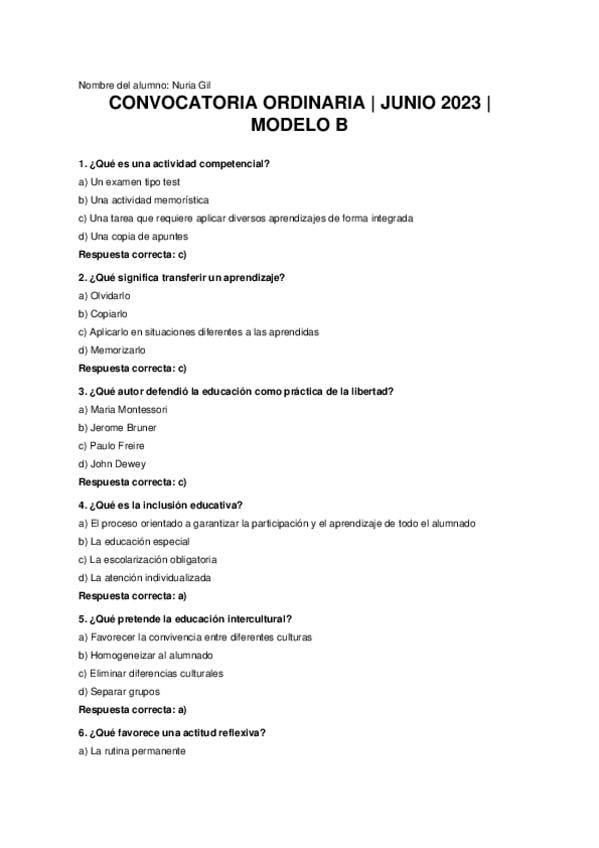 Nombre del alumno: Nuria Gil

CONVOCATORIA ORDINARIA | JUNIO 2023 | MODELO B

1. ¿Qué es una actividad competencial?

a) Un examen tipo test

b) Una actividad memorística

c) Una tarea que requiere aplicar diversos aprendizajes de forma integrada

d) Una copia de apuntes

Respuesta correcta: c)

2. ¿Qué significa transferir un aprendizaje?

a) Olvidarlo

b) Copiarlo

c) Aplicarlo en situaciones diferentes a las aprendidas

d) Memorizarlo

Respuesta correcta: c)

3. ¿Qué autor defendió la educación como práctica de la libertad?

a) Maria Montessori

b) Jerome Bruner

c) Paulo Freire

d) John Dewey

Respuesta correcta: c)

4. ¿Qué es la inclusión educativa?

a) El proceso orientado a garantizar la participación y el aprendizaje de todo el alumnado

b) La educación especial

c) La escolarización obligatoria

d) La atención individualizada

Respuesta correcta: a)

5. ¿Qué pretende la educación intercultural?

a) Favorecer la convivencia entre diferentes culturas

b) Homogeneizar al alumnado

c) Eliminar diferencias culturales

d) Separar grupos

Respuesta correcta: a)

6. ¿Qué favorece una actitud reflexiva?

a) La rutina permanente